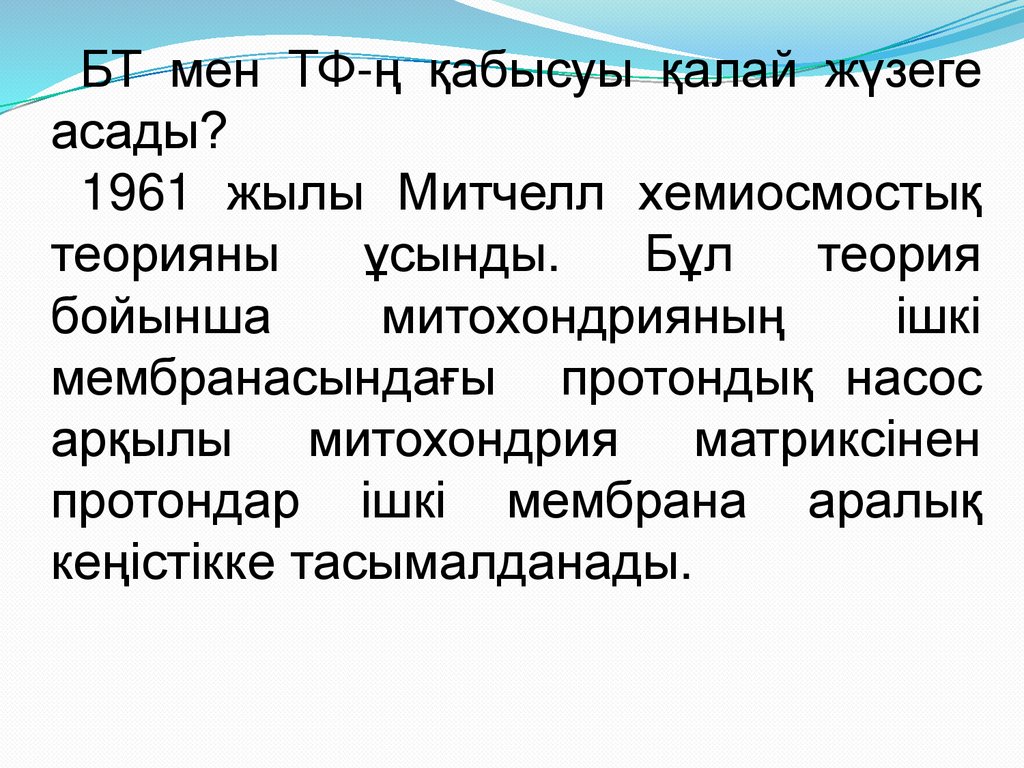 БТ мен ТФ-ң қабысуы қалай жүзеге асады?

1961 жылы Митчелл хемиосмостық теорияны ұсынды. Бұл теория бойынша митохондрияның ішкі мембранасындағы протондық насос арқылы митохондрия матриксінен протондар ішкі мембрана аралық кеңістікке тасымалданады.